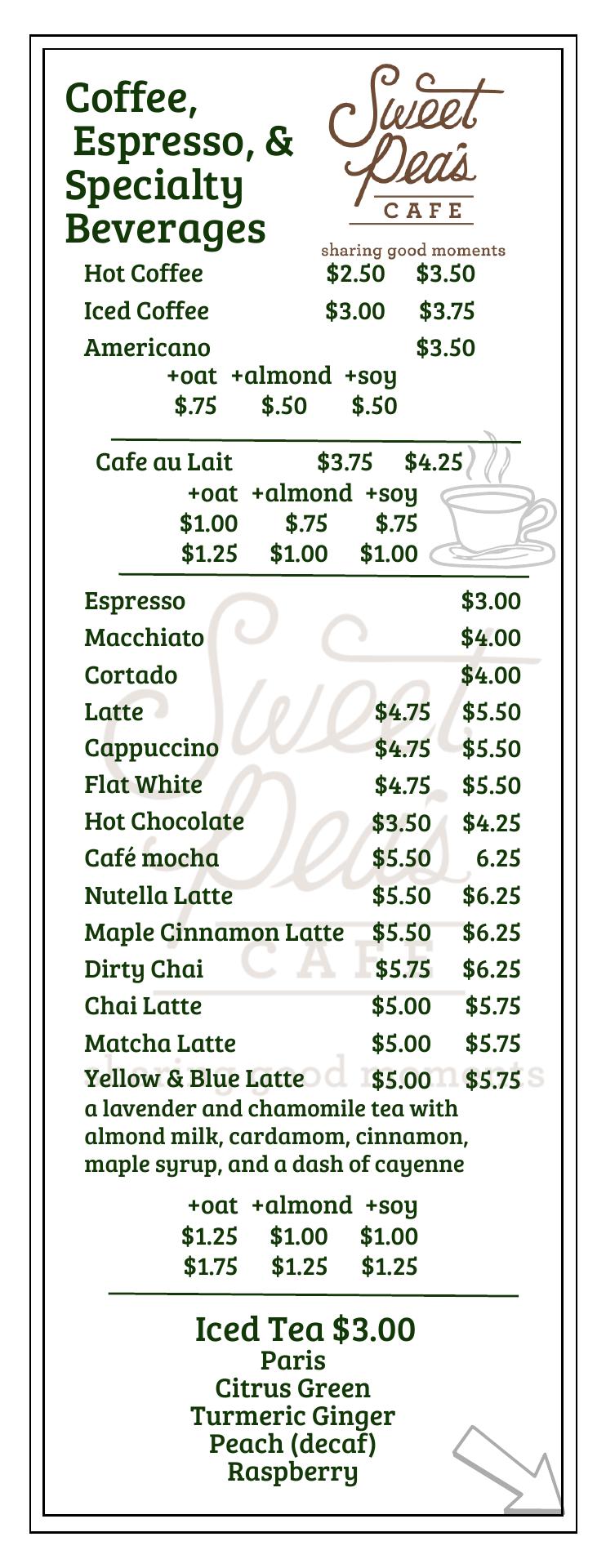 Coffee, Espresso, & Specialty Beverages

Sweet Pea's
CAFE
sharing good moments

Hot Coffee $2.50 $3.50
Iced Coffee $3.00 $3.75
Americano $3.50
+oat +almond +soy
$.75 $.50 $.50

Cafe au Lait $3.75 $4.25
+oat +almond +soy
$1.00 $.75 $.75
$1.25 $1.00 $1.00

Espresso $3.00
Macchiato $4.00
Cortado $4.00
Latte $4.75 $5.50
Cappuccino $4.75 $5.50
Flat White $4.75 $5.50
Hot Chocolate $3.50 $4.25
Café mocha $5.50 6.25
Nutella Latte $5.50 $6.25
Maple Cinnamon Latte $5.50 $6.25
Dirty Chai $5.75 $6.25
Chai Latte $5.00 $5.75
Matcha Latte $5.00 $5.75
Yellow & Blue Latte $5.00 $5.75
a lavender and chamomile tea with almond milk, cardamom, cinnamon, maple syrup, and a dash of cayenne

+oat +almond +soy
$1.25 $1.00 $1.00
$1.75 $1.25 $1.25

Iced Tea $3.00
Paris
Citrus Green
Turmeric Ginger
Peach (decaf)
Raspberry

Sweet Pea's
CAFE
sharing good moments